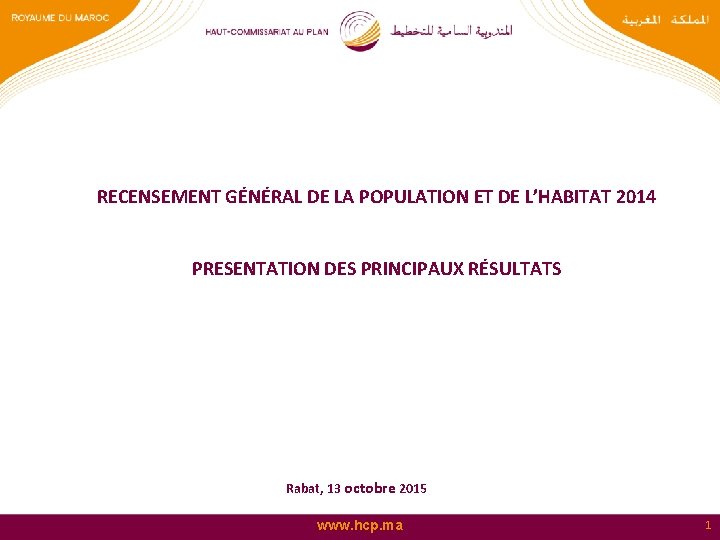 ROYAUME DU MAROC

HAUT-COMMISSARIAT AU PLAN

المندوبية السامية للتخطيط

المملكة المغربية

RECENSEMENT GÉNÉRAL DE LA POPULATION ET DE L'HABITAT 2014

PRESENTATION DES PRINCIPAUX RÉSULTATS

Rabat, 13 octobre 2015

www.hcp.ma

1